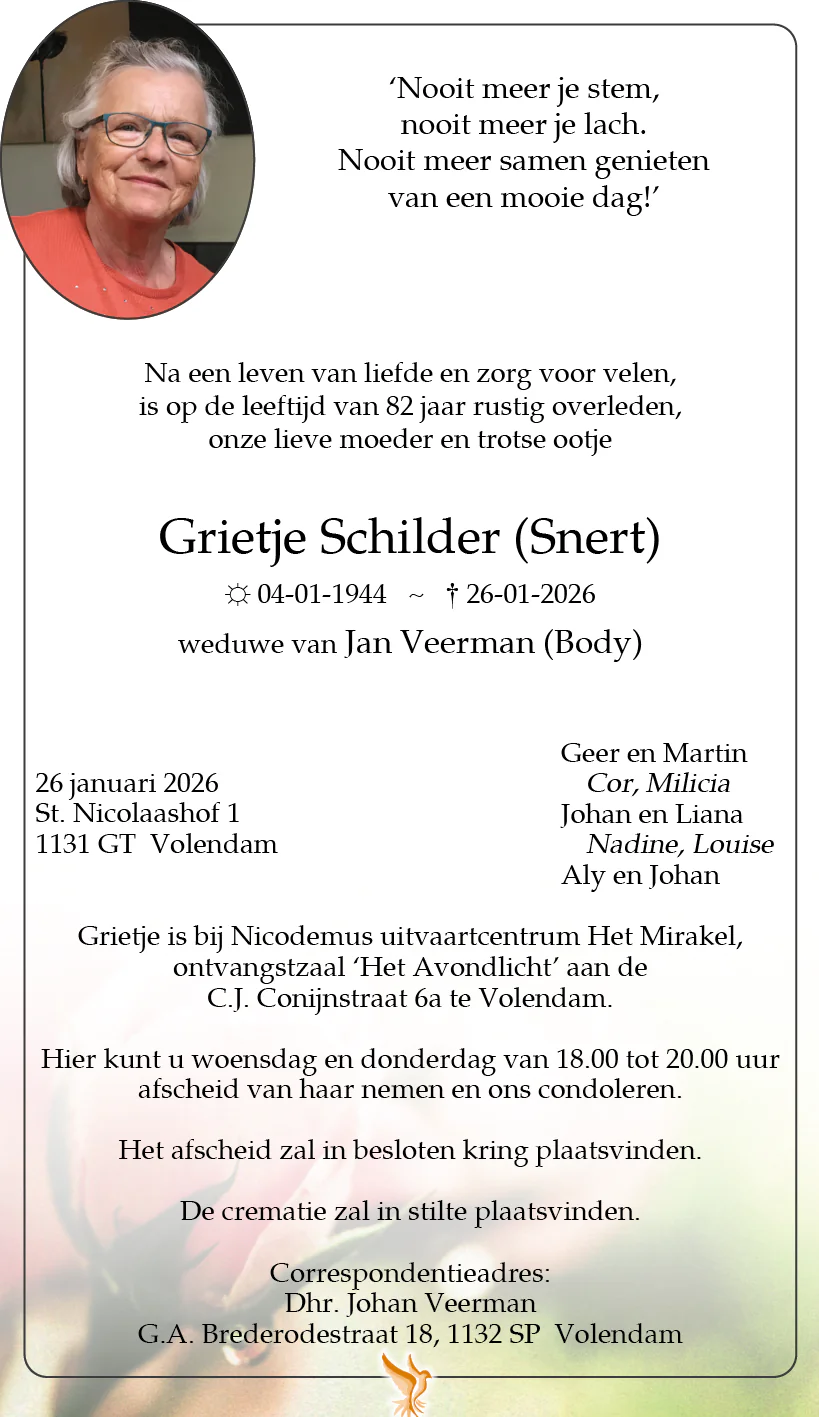 'Nooit meer je stem,
nooit meer je lach.
Nooit meer samen genieten
van een mooie dag!'

Na een leven van liefde en zorg voor velen,
is op de leeftijd van 82 jaar rustig overleden,
onze lieve moeder en trotse ootje

Grietje Schilder (Snert)

☼ 04-01-1944 ~ † 26-01-2026

weduwe van Jan Veerman (Body)

26 januari 2026
St. Nicolaashof 1
1131 GT Volendam

Geer en Martin
Cor, Milicia
Johan en Liana
Nadine, Louise
Aly en Johan

Grietje is bij Nicodemus uitvaartcentrum Het Mirakel, ontvangstzaal 'Het Avondlicht' aan de C.J. Conijnstraat 6a te Volendam.

Hier kunt u woensdag en donderdag van 18.00 tot 20.00 uur afscheid van haar nemen en ons condoleren.

Het afscheid zal in besloten kring plaatsvinden.

De crematie zal in stilte plaatsvinden.

Correspondentieadres:
Dhr. Johan Veerman
G.A. Brederodestraat 18, 1132 SP Volendam